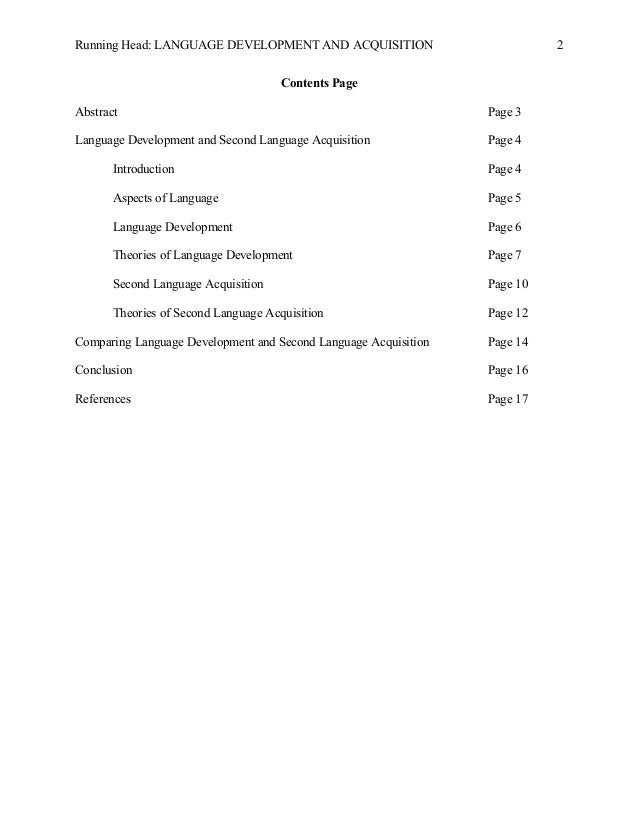 Running Head: LANGUAGE DEVELOPMENT AND ACQUISITION 2

Contents Page

Abstract Page 3

Language Development and Second Language Acquisition Page 4

Introduction Page 4

Aspects of Language Page 5

Language Development Page 6

Theories of Language Development Page 7

Second Language Acquisition Page 10

Theories of Second Language Acquisition Page 12

Comparing Language Development and Second Language Acquisition Page 14

Conclusion Page 16

References Page 17